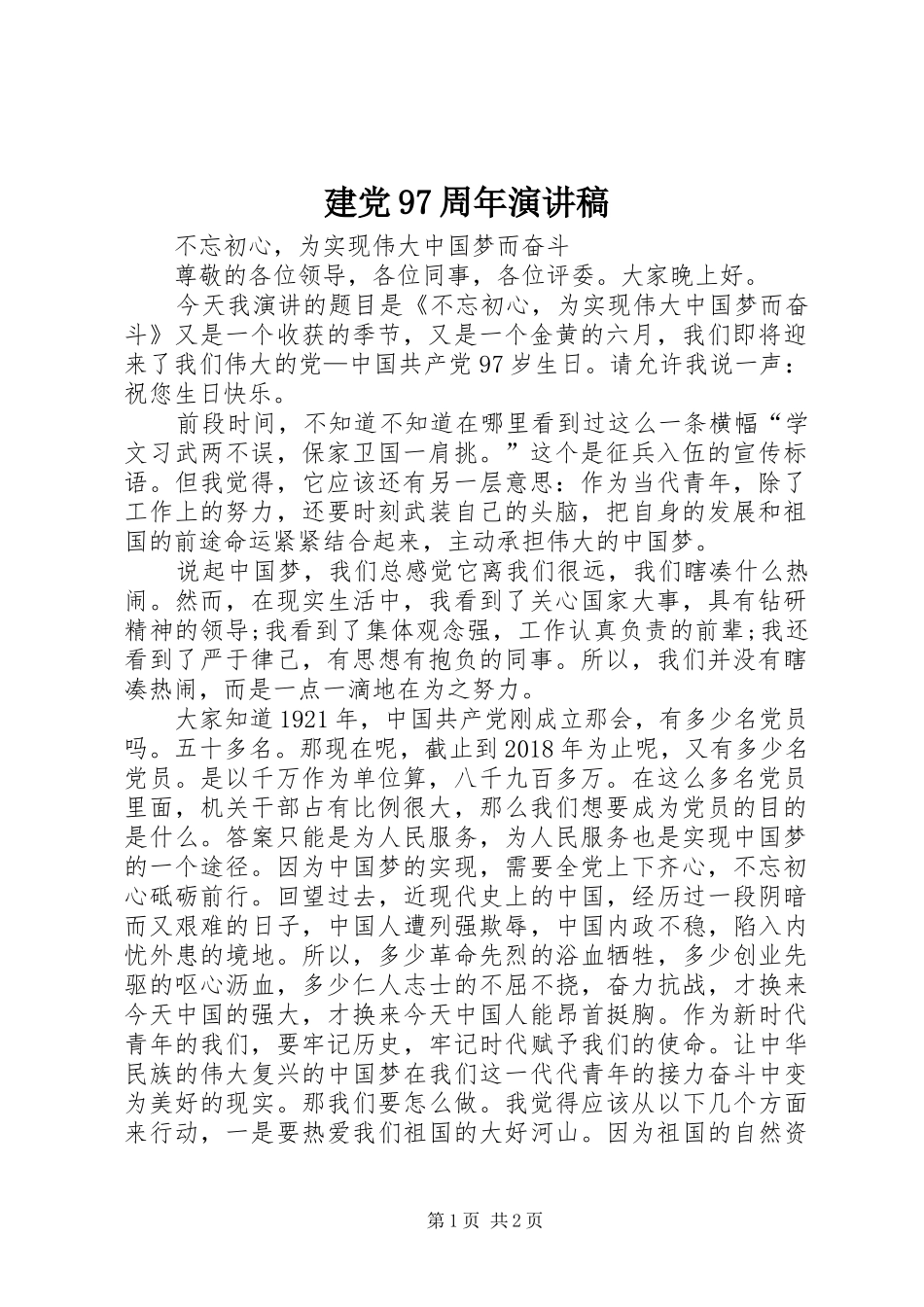 建党97周年演讲稿

不忘初心，为实现伟大中国梦而奋斗

尊敬的各位领导，各位同事，各位评委。大家晚上好。

今天我演讲的题目是《不忘初心，为实现伟大中国梦而奋斗》又是一个收获的季节，又是一个金黄的六月，我们即将迎来了我们伟大的党—中国共产党97岁生日。请允许我说一声：祝您生日快乐。

前段时间，不知道不知道在哪里看到过这么一条横幅“学文习武两不误，保家卫国一肩挑。”这个是征兵入伍的宣传标语。但我觉得，它应该还有另一层意思：作为当代青年，除了工作上的努力，还要时刻武装自己的头脑，把自身的发展和祖国的前途命运紧紧结合起来，主动承担伟大的中国梦。

说起中国梦，我们总感觉它离我们很远，我们瞎凑什么热闹。然而，在现实生活中，我看到了关心国家大事，具有钻研精神的领导;我看到了集体观念强，工作认真负责的前辈;我还看到了严于律己，有思想有抱负的同事。所以，我们并没有瞎凑热闹，而是一点一滴地在为之努力。

大家知道1921年，中国共产党刚成立那会，有多少名党员吗。五十多名。那现在呢，截止到2018年为止呢，又有多少名党员。是以千万作为单位算，八千九百多万。在这么多名党员里面，机关干部占有比例很大，那么我们想要成为党员的目的是什么。答案只能是为人民服务，为人民服务也是实现中国梦的一个途径。因为中国梦的实现，需要全党上下齐心，不忘初心砥砺前行。回望过去，近现代史上的中国，经历过一段阴暗而又艰难的日子，中国人遭列强欺辱，中国内政不稳，陷入内忧外患的境地。所以，多少革命先烈的浴血牺牲，多少创业先驱的呕心沥血，多少仁人志士的不屈不挠，奋力抗战，才换来今天中国的强大，才换来今天中国人能昂首挺胸。作为新时代青年的我们，要牢记历史，牢记时代赋予我们的使命。让中华民族的伟大复兴的中国梦在我们这一代代青年的接力奋斗中变为美好的现实。那我们要怎么做。我觉得应该从以下几个方面来行动，一是要热爱我们祖国的大好河山。因为祖国的自然资

第1页 共2页